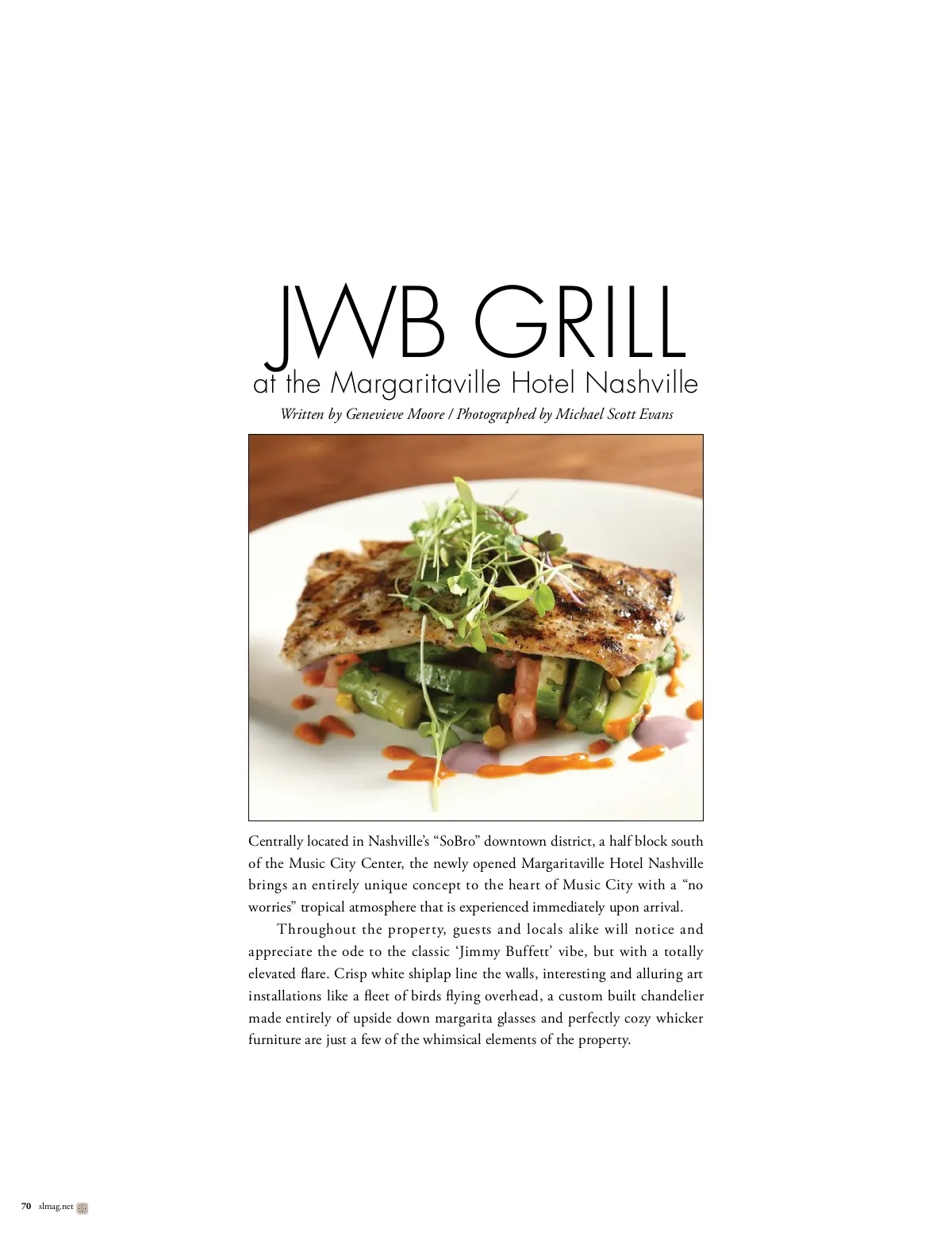 JWB GRILL
at the Margaritaville Hotel Nashville

Written by Genevieve Moore / Photographed by Michael Scott Evans

Centrally located in Nashville's "SoBro" downtown district, a half block south of the Music City Center, the newly opened Margaritaville Hotel Nashville brings an entirely unique concept to the heart of Music City with a "no worries" tropical atmosphere that is experienced immediately upon arrival.

Throughout the property, guests and locals alike will notice and appreciate the ode to the classic 'Jimmy Buffett' vibe, but with a totally elevated flare. Crisp white shiplap line the walls, interesting and alluring art installations like a fleet of birds flying overhead, a custom built chandelier made entirely of upside down margarita glasses and perfectly cozy whicker furniture are just a few of the whimsical elements of the property.

70 slmag.net